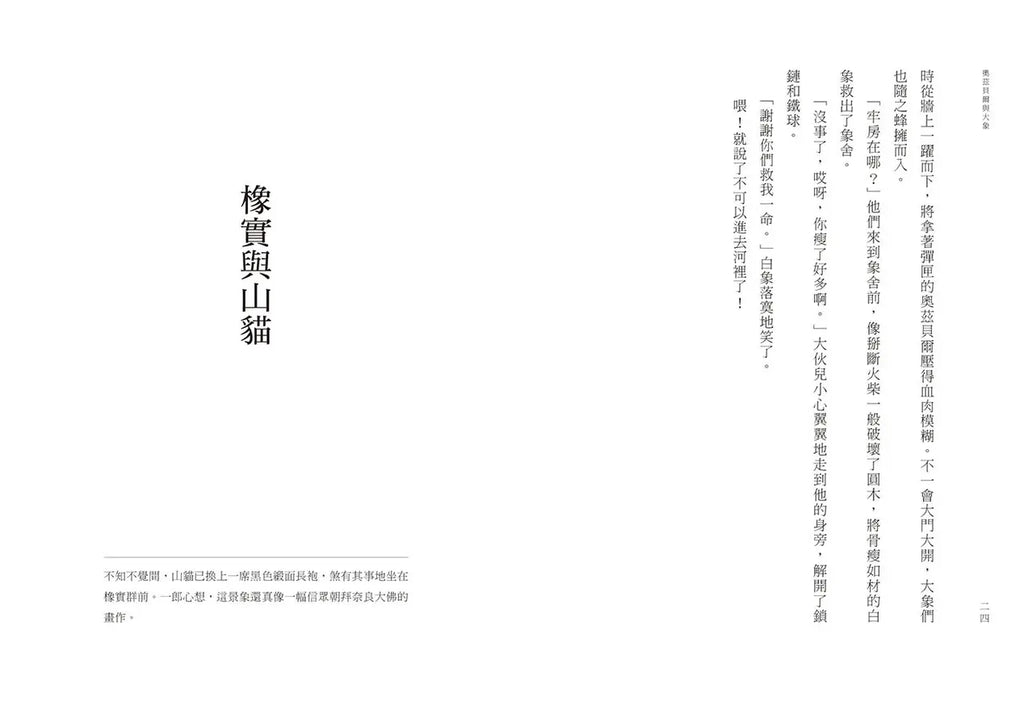 奧茲貝爾與大象

時從牆上一躍而下，將拿著彈匣的奧茲貝爾壓得血肉模糊。不一會大門大開，大象們也隨之蜂擁而入。

「牢房在哪？」他們來到象舍前，像掰斷火柴一般破壞了圓木，將骨瘦如材的白象救出了象舍。

「沒事了，哎呀，你瘦了好多啊。」大伙兒小心翼翼地走到他的身旁，解開了鎖鏈和鐵球。

「謝謝你們救我一命。」白象落寞地笑了。

喂！就說了不可以進去河裡了！

二四

橡實與山貓

不知不覺間，山貓已換上一席黑色緞面長袍，煞有其事地坐在橡實群前。一郎心想，這景象還真像一幅信眾朝拜奈良大佛的畫作。